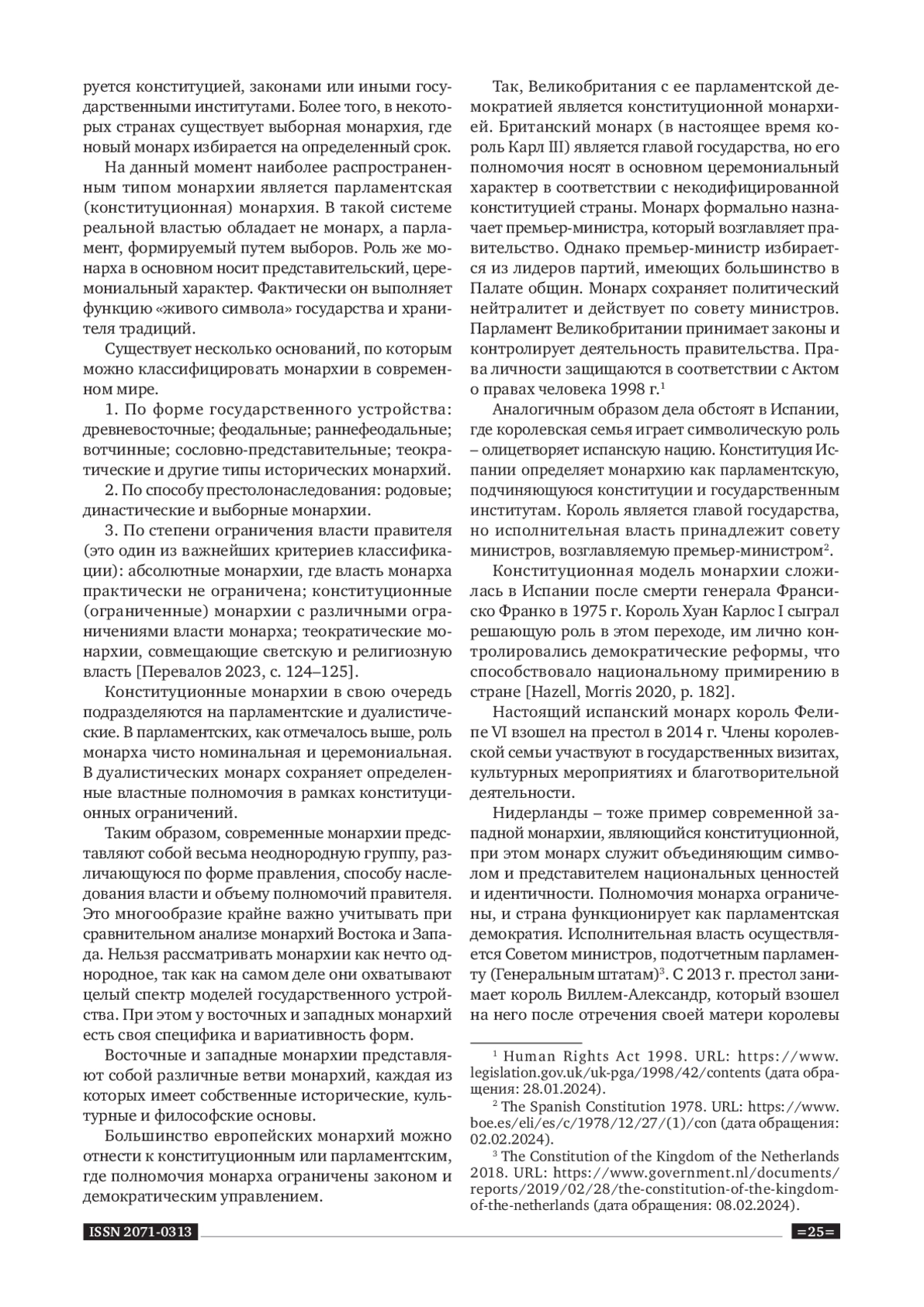 руется конституцией, законами или иными государственными институтами. Более того, в некоторых странах существует выборная монархия, где новый монарх избирается на определенный срок.

На данный момент наиболее распространенным типом монархии является парламентская (конституционная) монархия. В такой системе реальной властью обладает не монарх, а парламент, формируемый путем выборов. Роль же монарха в основном носит представительский, церемониальный характер. Фактически он выполняет функцию «живого символа» государства и хранителя традиций.

Существует несколько оснований, по которым можно классифицировать монархии в современном мире.

1. По форме государственного устройства: древневосточные; феодальные; раннефеодальные; вотчинные; сословно-представительные; теократические и другие типы исторических монархий.

2. По способу престолонаследования: родовые; династические и выборные монархии.

3. По степени ограничения власти правителя (это один из важнейших критериев классификации): абсолютные монархии, где власть монарха практически не ограничена; конституционные (ограниченные) монархии с различными ограничениями власти монарха; теократические монархии, совмещающие светскую и религиозную власть [Перевалов 2023, с. 124–125].

Конституционные монархии в свою очередь подразделяются на парламентские и дуалистические. В парламентских, как отмечалось выше, роль монарха чисто номинальная и церемониальная. В дуалистических монарх сохраняет определенные властные полномочия в рамках конституционных ограничений.

Таким образом, современные монархии представляют собой весьма неоднородную группу, различающуюся по форме правления, способу наследования власти и объему полномочий правителя. Это многообразие крайне важно учитывать при сравнительном анализе монархий Востока и Запада. Нельзя рассматривать монархии как нечто однородное, так как на самом деле они охватывают целый спектр моделей государственного устройства. При этом у восточных и западных монархий есть своя специфика и вариативность форм.

Восточные и западные монархии представляют собой различные ветви монархий, каждая из которых имеет собственные исторические, культурные и философские основы.

Большинство европейских монархий можно отнести к конституционным или парламентским, где полномочия монарха ограничены законом и демократическим управлением.

Так, Великобритания с ее парламентской демократией является конституционной монархией. Британский монарх (в настоящее время король Карл III) является главой государства, но его полномочия носят в основном церемониальный характер в соответствии с некодифицированной конституцией страны. Монарх формально назначает премьер-министра, который возглавляет правительство. Однако премьер-министр избирается из лидеров партий, имеющих большинство в Палате общин. Монарх сохраняет политический нейтралитет и действует по совету министров. Парламент Великобритании принимает законы и контролирует деятельность правительства. Права личности защищаются в соответствии с Актом о правах человека 1998 г.$^1$

Аналогичным образом дела обстоят в Испании, где королевская семья играет символическую роль – олицетворяет испанскую нацию. Конституция Испании определяет монархию как парламентскую, подчиняющуюся конституции и государственным институтам. Король является главой государства, но исполнительная власть принадлежит совету министров, возглавляемую премьер-министром$^2$.

Конституционная модель монархии сложилась в Испании после смерти генерала Франсиско Франко в 1975 г. Король Хуан Карлос I сыграл решающую роль в этом переходе, им лично контролировались демократические реформы, что способствовало национальному примирению в стране [Hazell, Morris 2020, p. 182].

Настоящий испанский монарх король Фелипе VI взошел на престол в 2014 г. Члены королевской семьи участвуют в государственных визитах, культурных мероприятиях и благотворительной деятельности.

Нидерланды – тоже пример современной западной монархии, являющийся конституционной, при этом монарх служит объединяющим символом и представителем национальных ценностей и идентичности. Полномочия монарха ограничены, и страна функционирует как парламентская демократия. Исполнительная власть осуществляется Советом министров, подотчетным парламенту (Генеральным штатам)$^3$. С 2013 г. престол занимает король Виллем-Александр, который взошел на него после отречения своей матери королевы

$^1$ Human Rights Act 1998. URL: https://www.legislation.gov.uk/uk-pga/1998/42/contents (дата обращения: 28.01.2024).

$^2$ The Spanish Constitution 1978. URL: https://www.boe.es/eli/es/c/1978/12/27/(1)/con (дата обращения: 02.02.2024).

$^3$ The Constitution of the Kingdom of the Netherlands 2018. URL: https://www.government.nl/documents/reports/2019/02/28/the-constitution-of-the-kingdom-of-the-netherlands (дата обращения: 08.02.2024).

ISSN 2071-0313

=25=